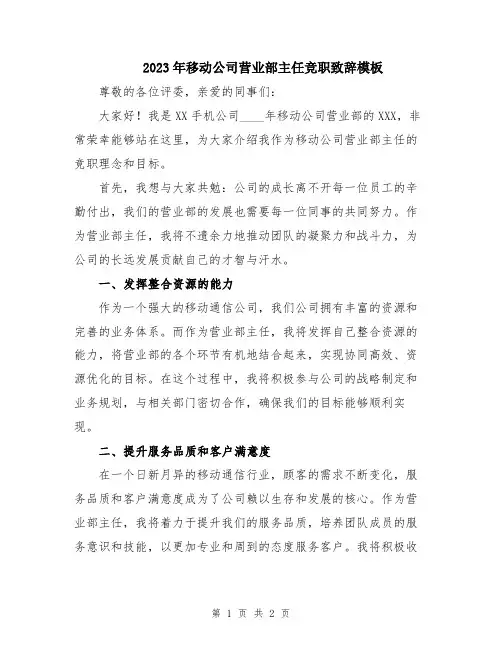 2023年移动公司营业部主任竞职致辞模板

尊敬的各位评委，亲爱的同事们：

大家好！我是XX手机公司____年移动公司营业部的XXX，非常荣幸能够站在这里，为大家介绍我作为移动公司营业部主任的竞职理念和目标。

首先，我想与大家共勉：公司的成长离不开每一位员工的辛勤付出，我们的营业部的发展也需要每一位同事的共同努力。作为营业部主任，我将不遗余力地推动团队的凝聚力和战斗力，为公司的长远发展贡献自己的才智与汗水。

一、发挥整合资源的能力

作为一个强大的移动通信公司，我们公司拥有丰富的资源和完善的业务体系。而作为营业部主任，我将发挥自己整合资源的能力，将营业部的各个环节有机地结合起来，实现协同高效、资源优化的目标。在这个过程中，我将积极参与公司的战略制定和业务规划，与相关部门密切合作，确保我们的目标能够顺利实现。

二、提升服务品质和客户满意度

在一个日新月异的移动通信行业，顾客的需求不断变化，服务品质和客户满意度成为了公司赖以生存和发展的核心。作为营业部主任，我将着力于提升我们的服务品质，培养团队成员的服务意识和技能，以更加专业和周到的态度服务客户。我将积极收

第 1 页 共 2 页